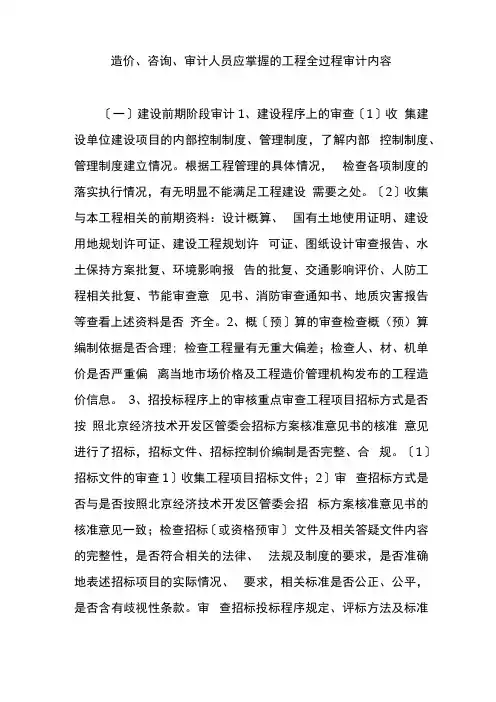 造价、咨询、审计人员应掌握的工程全过程审计内容

〔一〕建设前期阶段审计 1、建设程序上的审查〔1〕收 集建设单位建设项目的内部控制制度、管理制度，了解内部 控制制度、管理制度建立情况。根据工程管理的具体情况， 检查各项制度的落实执行情况，有无明显不能满足工程建设 需要之处。〔2〕收集与本工程相关的前期资料：设计概算、 国有土地使用证明、建设用地规划许可证、建设工程规划许 可证、图纸设计审查报告、水土保持方案批复、环境影响报 告的批复、交通影响评价、人防工程相关批复、节能审查意 见书、消防审查通知书、地质灾害报告等查看上述资料是否 齐全。2、概〔预〕算的审查检查概（预）算编制依据是否合理；检查工程量有无重大偏差；检查人、材、机单价是否严重偏 离当地市场价格及工程造价管理机构发布的工程造价信息。 3、招投标程序上的审核重点审查工程项目招标方式是否按 照北京经济技术开发区管委会招标方案核准意见书的核准 意见进行了招标，招标文件、招标控制价编制是否完整、合 规。〔1〕招标文件的审查 1〕收集工程项目招标文件；2〕审 查招标方式是否与是否按照北京经济技术开发区管委会招 标方案核准意见书的核准意见一致；检查招标〔或资格预审〕文件及相关答疑文件内容的完整性，是否符合相关的法律、 法规及制度的要求，是否准确地表述招标项目的实际情况、 要求，相关标准是否公正、公平，是否含有歧视性条款。审 查招标投标程序规定、评标方法及标准